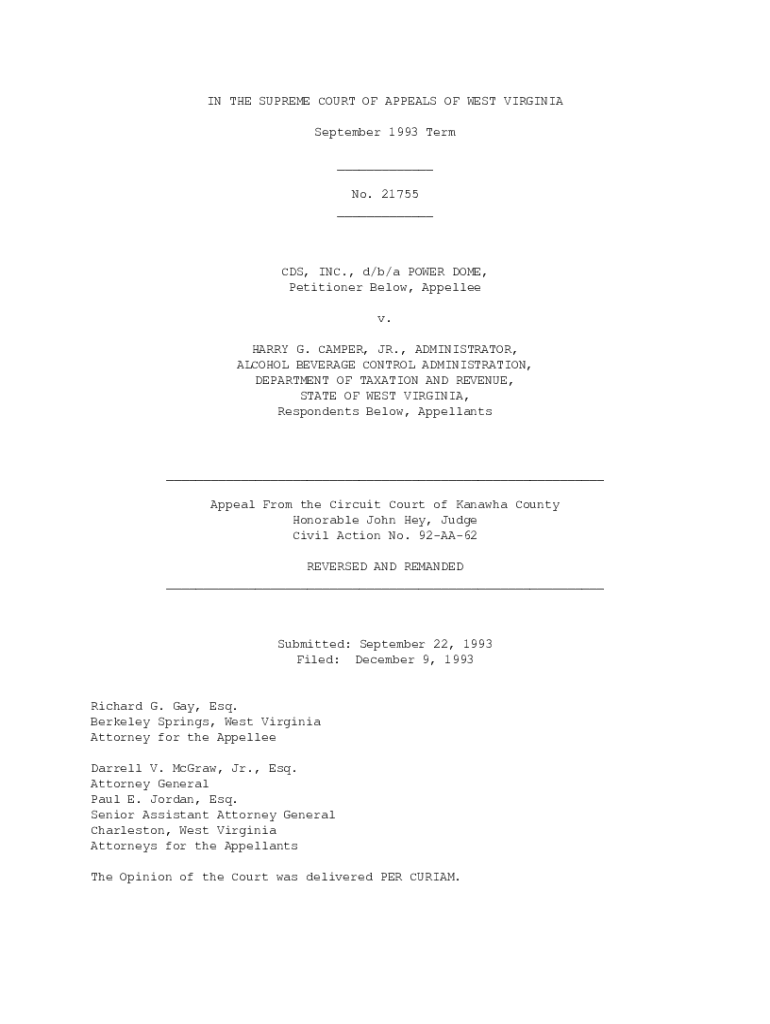 IN THE SUPREME COURT OF APPEALS OF WEST VIRGINIA

September 1993 Term

No. 21755

CDS, INC., d/b/a POWER DOME,
Petitioner Below, Appellee

v.

HARRY G. CAMPER, JR., ADMINISTRATOR,
ALCOHOL BEVERAGE CONTROL ADMINISTRATION,
DEPARTMENT OF TAXATION AND REVENUE,
STATE OF WEST VIRGINIA,
Respondents Below, Appellants

Appeal From the Circuit Court of Kanawha County
Honorable John Hey, Judge
Civil Action No. 92-AA-62

REVERSED AND REMANDED

Submitted: September 22, 1993
Filed: December 9, 1993

Richard G. Gay, Esq.
Berkeley Springs, West Virginia
Attorney for the Appellee

Darrell V. McGraw, Jr., Esq.
Attorney General
Paul E. Jordan, Esq.
Senior Assistant Attorney General
Charleston, West Virginia
Attorneys for the Appellants

The Opinion of the Court was delivered PER CURIAM.